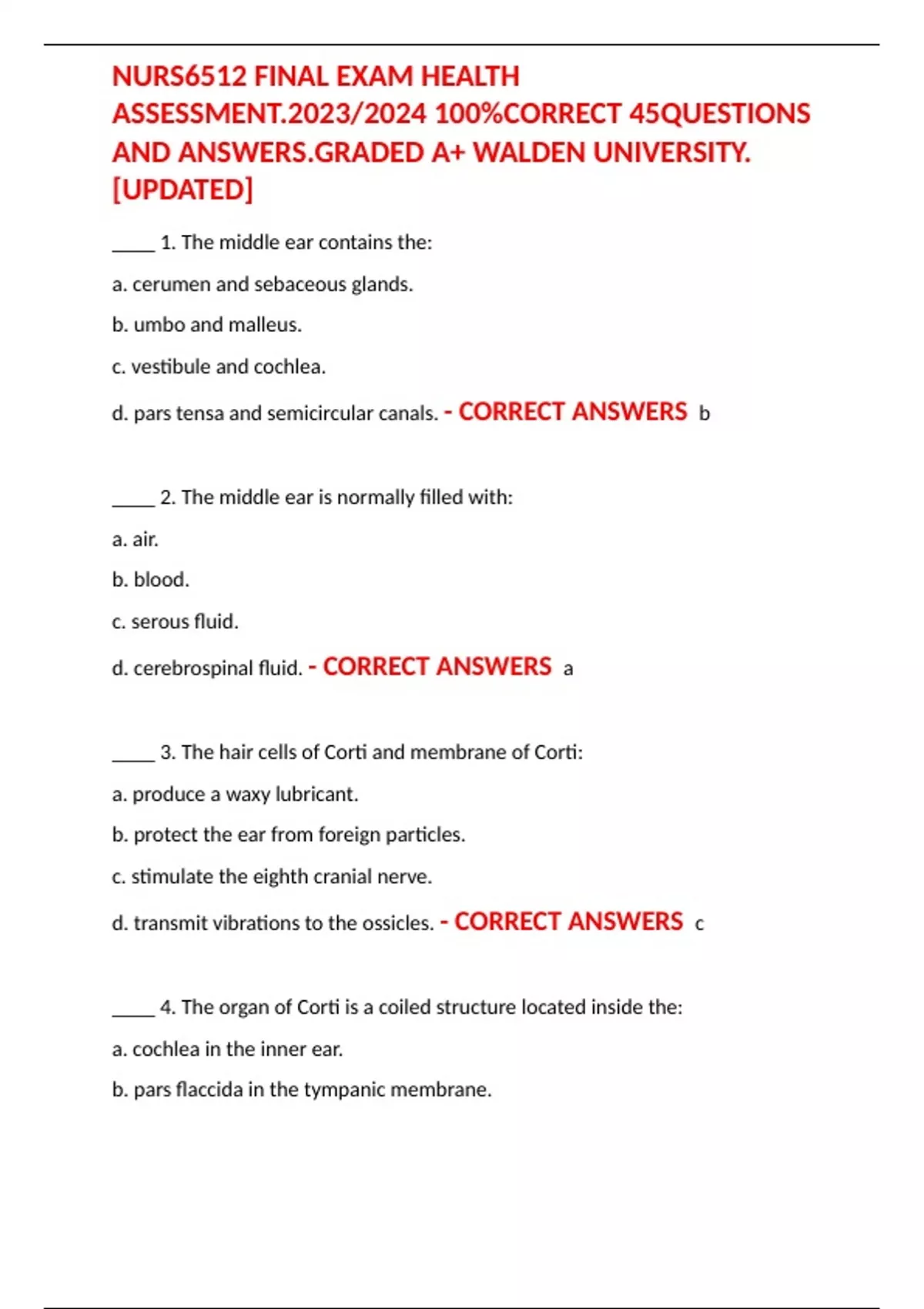 NURS6512 FINAL EXAM HEALTH ASSESSMENT.2023/2024 100%CORRECT 45QUESTIONS AND ANSWERS.GRADED A+ WALDEN UNIVERSITY. [UPDATED]

____ 1. The middle ear contains the:

a. cerumen and sebaceous glands.

b. umbo and malleus.

c. vestibule and cochlea.

d. pars tensa and semicircular canals. - CORRECT ANSWERS b

____ 2. The middle ear is normally filled with:

a. air.

b. blood.

c. serous fluid.

d. cerebrospinal fluid. - CORRECT ANSWERS a

____ 3. The hair cells of Corti and membrane of Corti:

a. produce a waxy lubricant.

b. protect the ear from foreign particles.

c. stimulate the eighth cranial nerve.

d. transmit vibrations to the ossicles. - CORRECT ANSWERS c

____ 4. The organ of Corti is a coiled structure located inside the:

a. cochlea in the inner ear.

b. pars flaccida in the tympanic membrane.